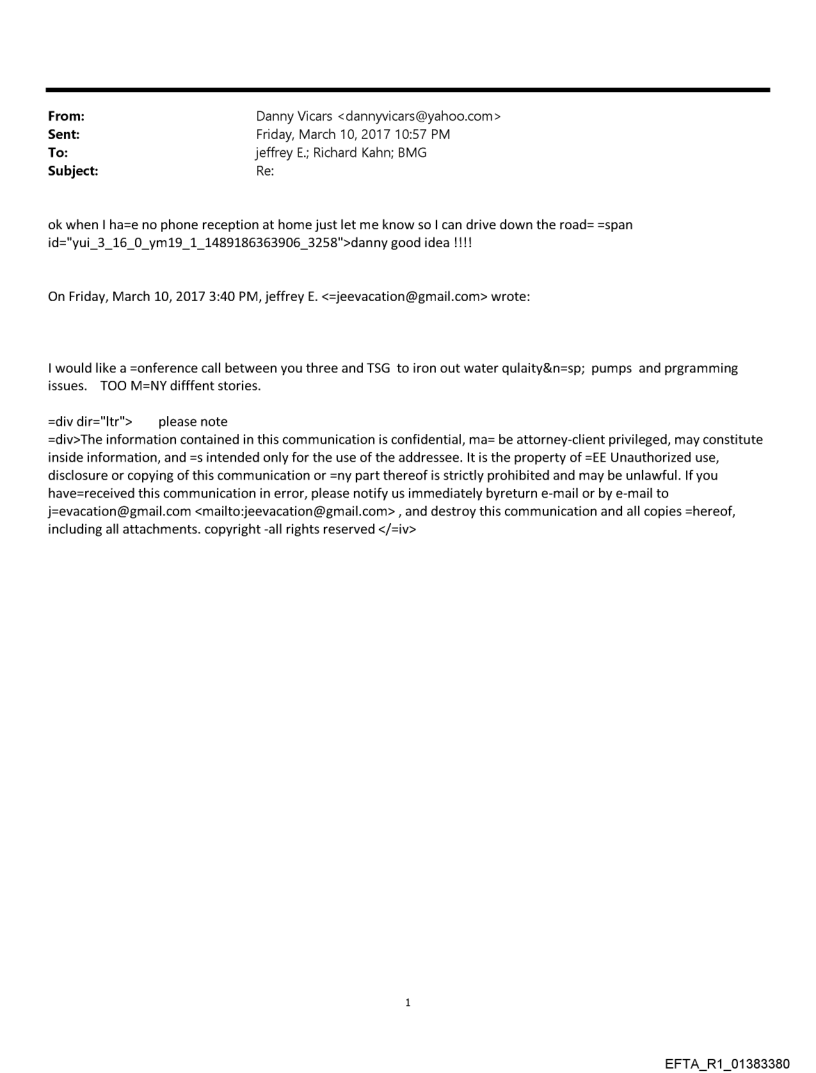 From: Danny Vicars <dannyvicars@yahoo.com>
Sent: Friday, March 10, 2017 10:57 PM
To: jeffrey E.; Richard Kahn; BMG
Subject: Re:

ok when I ha=e no phone reception at home just let me know so I can drive down the road= =span id="yui_3_16_0_ym19_1_1489186363906_3258">danny good idea !!!!

On Friday, March 10, 2017 3:40 PM, jeffrey E. <=jeevacation@gmail.com> wrote:

I would like a =onference call between you three and TSG to iron out water qulaity&n=sp; pumps and prgramming issues. TOO M=NY difffent stories.

=div dir="ltr"> please note
=div>The information contained in this communication is confidential, ma= be attorney-client privileged, may constitute inside information, and =s intended only for the use of the addressee. It is the property of =EE Unauthorized use, disclosure or copying of this communication or =ny part thereof is strictly prohibited and may be unlawful. If you have=received this communication in error, please notify us immediately byreturn e-mail or by e-mail to j=evacation@gmail.com <mailto:jeevacation@gmail.com> , and destroy this communication and all copies =hereof, including all attachments. copyright -all rights reserved </=iv>

1

EFTA_R1_01383380